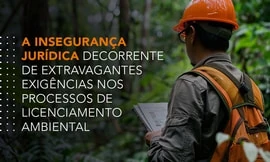 A INSEGURANÇA JURÍDICA DECORRENTE DE EXTRAVAGANTES EXIGÊNCIAS NOS PROCESSOS DE LICENCIAMENTO AMBIENTAL